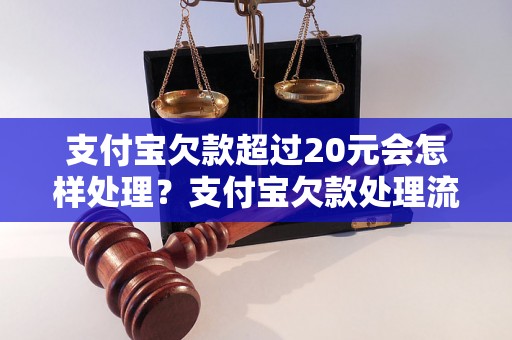 支付宝欠款超过20元会怎样处理？支付宝欠款处理流